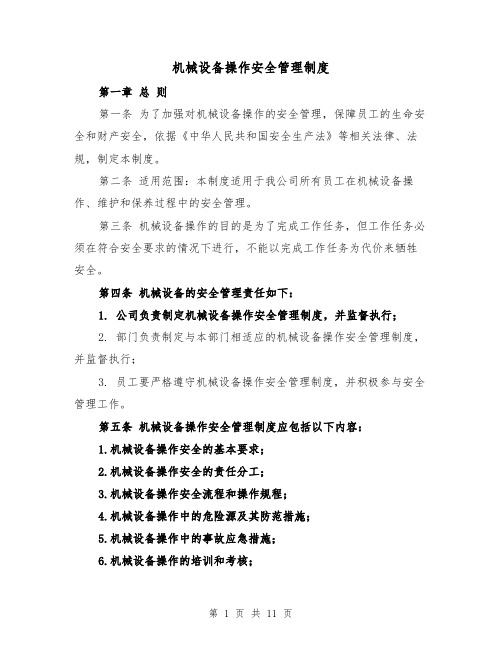 机械设备操作安全管理制度

第一章 总 则

第一条 为了加强对机械设备操作的安全管理，保障员工的生命安全和财产安全，依据《中华人民共和国安全生产法》等相关法律、法规，制定本制度。

第二条 适用范围：本制度适用于我公司所有员工在机械设备操作、维护和保养过程中的安全管理。

第三条 机械设备操作的目的是为了完成工作任务，但工作任务必须在符合安全要求的情况下进行，不能以完成工作任务为代价来牺牲安全。

第四条 机械设备的安全管理责任如下：

1. 公司负责制定机械设备操作安全管理制度，并监督执行；

2. 部门负责制定与本部门相适应的机械设备操作安全管理制度，并监督执行；

3. 员工要严格遵守机械设备操作安全管理制度，并积极参与安全管理工作。

第五条 机械设备操作安全管理制度应包括以下内容：

1.机械设备操作安全的基本要求；

2.机械设备操作安全的责任分工；

3.机械设备操作安全流程和操作规程；

4.机械设备操作中的危险源及其防范措施；

5.机械设备操作中的事故应急措施；

6.机械设备操作的培训和考核；

第 1 页 共 11 页